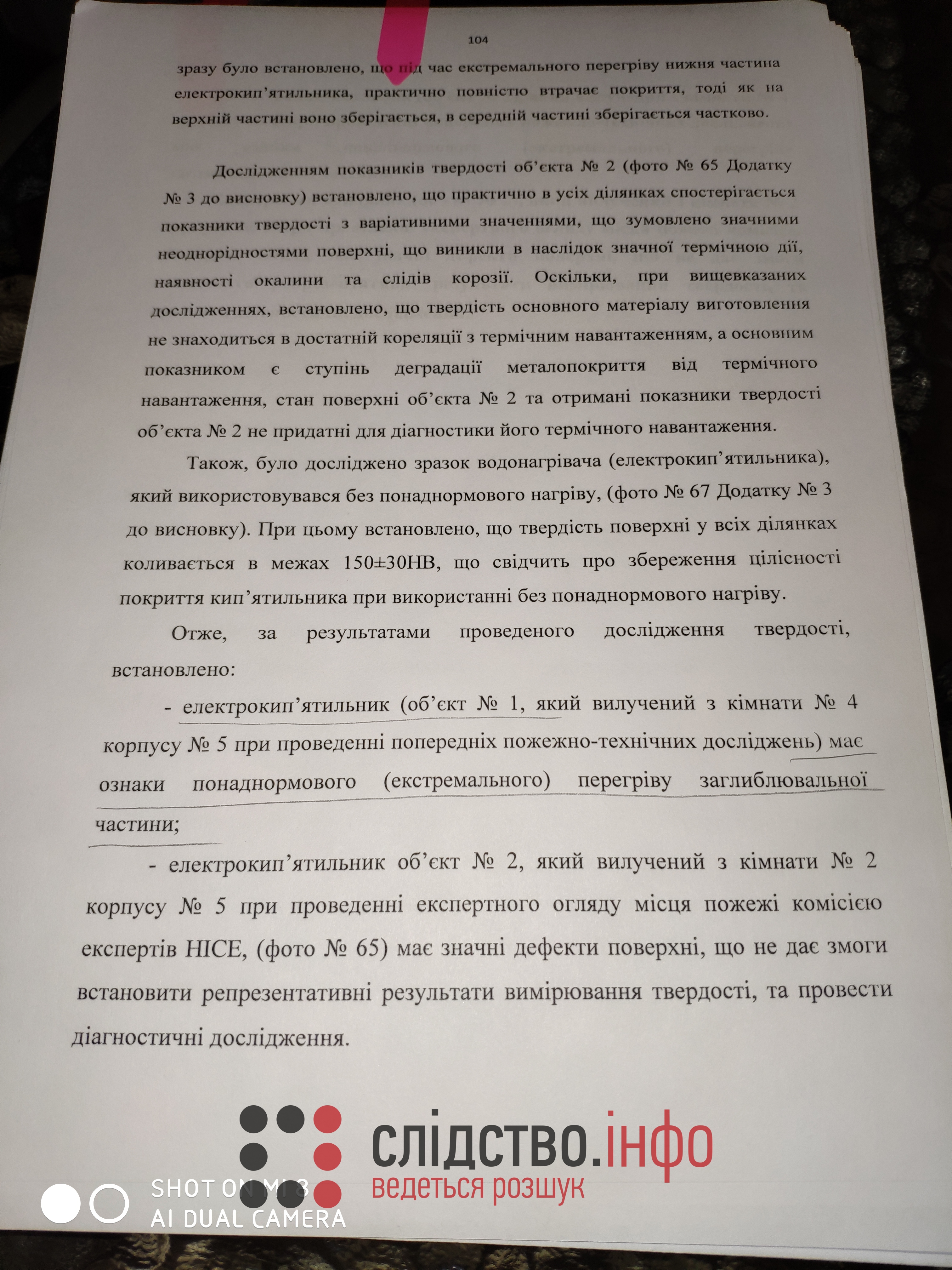 104

зразу було встановлено, що під час екстремального перегріву нижня частина електрокип'ятильника, практично повністю втрачає покриття, тоді як на верхній частині воно зберігається, в середній частині зберігається частково.

Дослідженням показників твердості об'єкта № 2 (фото № 65 Додатку № 3 до висновку) встановлено, що практично в усіх ділянках спостерігається показники твердості з варіативними значеннями, що зумовлено значними неоднорідностями поверхні, що виникли в наслідок значної термічною дії, наявності окалини та слідів корозії. Оскільки, при вищевказаних дослідженнях, встановлено, що твердість основного матеріалу виготовлення не знаходиться в достатній кореляції з термічним навантаженням, а основним показником є ступінь деградації металопокриття від термічного навантаження, стан поверхні об'єкта № 2 та отримані показники твердості об'єкта № 2 не придатні для діагностики його термічного навантаження.

Також, було досліджено зразок водонагрівача (електрокип'ятильника), який використовувався без понаднормового нагріву, (фото № 67 Додатку № 3 до висновку). При цьому встановлено, що твердість поверхні у всіх ділянках коливається в межах 150±30НВ, що свідчить про збереження цілісності покриття кип'ятильника при використанні без понаднормового нагріву.

Отже, за результатами проведеного дослідження твердості, встановлено:

- електрокип'ятильник (об'єкт № 1, який вилучений з кімнати № 4 корпусу № 5 при проведенні попередніх пожежно-технічних досліджень) має ознаки понаднормового (екстремального) перегріву заглиблювальної частини;

- електрокип'ятильник об'єкт № 2, який вилучений з кімнати № 2 корпусу № 5 при проведенні експертного огляду місця пожежі комісією експертів НІСЕ, (фото № 65) має значні дефекти поверхні, що не дає змоги встановити репрезентативні результати вимірювання твердості, та провести діагностичні дослідження.

слідство.інфо
ведеться розшук

SHOT ON MI 8
AI DUAL CAMERA